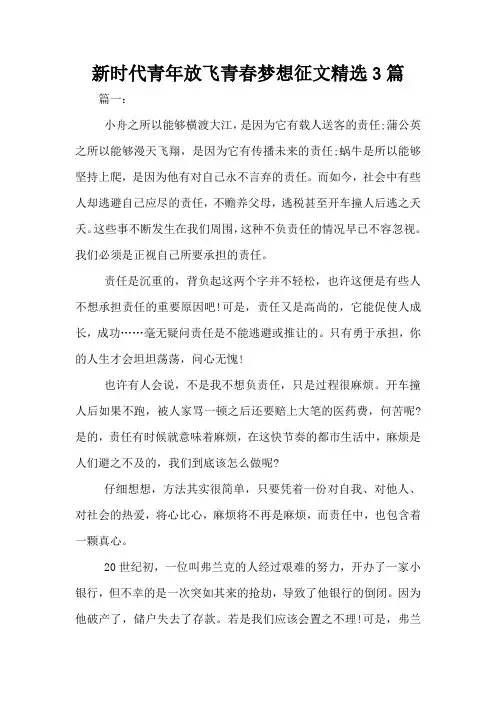 新时代青年放飞青春梦想征文精选3篇

篇一：

小舟之所以能够横渡大江，是因为它有载人送客的责任;蒲公英之所以能够漫天飞翔，是因为它有传播未来的责任;蜗牛是所以能够坚持上爬，是因为他有对自己永不言弃的责任。而如今，社会中有些人却逃避自己应尽的责任，不赡养父母，逃税甚至开车撞人后逃之夭夭。这些事不断发生在我们周围，这种不负责任的情况早已不容忽视。我们必须是正视自己所要承担的责任。

责任是沉重的，背负起这两个字并不轻松，也许这便是有些人不想承担责任的重要原因吧!可是，责任又是高尚的，它能促使人成长，成功……毫无疑问责任是不能逃避或推让的。只有勇于承担，你的人生才会坦坦荡荡，问心无愧!

也许有人会说，不是我不想负责任，只是过程很麻烦。开车撞人后如果不跑，被人家骂一顿之后还要赔上大笔的医药费，何苦呢?是的，责任有时候就意味着麻烦，在这快节奏的都市生活中，麻烦是人们避之不及的，我们到底该怎么做呢?

仔细想想，方法其实很简单，只要凭着一份对自我、对他人、对社会的热爱，将心比心，麻烦将不再是麻烦，而责任中，也包含着一颗真心。

20世纪初，一位叫弗兰克的人经过艰难的努力，开办了一家小银行，但不幸的是一次突如其来的抢劫，导致了他银行的倒闭。因为他破产了，储户失去了存款。若是我们应该会置之不理!可是，弗兰